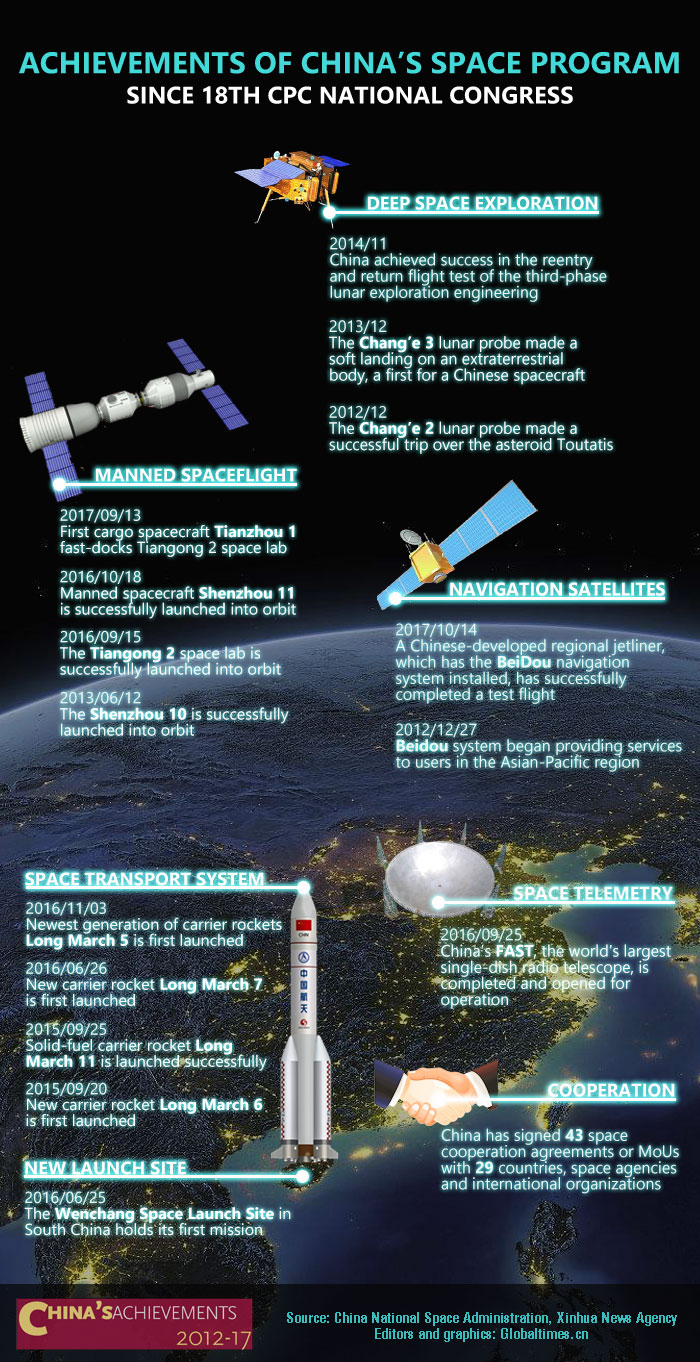 ACHIEVEMENTS OF CHINA'S SPACE PROGRAM
SINCE 18TH CPC NATIONAL CONGRESS

DEEP SPACE EXPLORATION

2014/11
China achieved success in the reentry and return flight test of the third-phase lunar exploration engineering

2013/12
The Chang'e 3 lunar probe made a soft landing on an extraterrestrial body, a first for a Chinese spacecraft

2012/12
The Chang'e 2 lunar probe made a successful trip over the asteroid Toutatis

MANNED SPACEFLIGHT

2017/09/13
First cargo spacecraft Tianzhou 1 fast-docks Tiangong 2 space lab

2016/10/18
Manned spacecraft Shenzhou 11 is successfully launched into orbit

2016/09/15
The Tiangong 2 space lab is successfully launched into orbit

2013/06/12
The Shenzhou 10 is successfully launched into orbit

NAVIGATION SATELLITES

2017/10/14
A Chinese-developed regional jetliner, which has the BeiDou navigation system installed, has successfully completed a test flight

2012/12/27
Beidou system began providing services to users in the Asian-Pacific region

SPACE TRANSPORT SYSTEM

2016/11/03
Newest generation of carrier rockets Long March 5 is first launched

2016/06/26
New carrier rocket Long March 7 is first launched

2015/09/25
Solid-fuel carrier rocket Long March 11 is launched successfully

2015/09/20
New carrier rocket Long March 6 is first launched

中国航天

SPACE TELEMETRY

2016/09/25
China's FAST, the world's largest single-dish radio telescope, is completed and opened for operation

COOPERATION

China has signed 43 space cooperation agreements or MoUs with 29 countries, space agencies and international organizations

NEW LAUNCH SITE

2016/06/25
The Wenchang Space Launch Site in South China holds its first mission

CHINA'S ACHIEVEMENTS 2012-17

Source: China National Space Administration, Xinhua News Agency
Editors and graphics: Globaltimes.cn